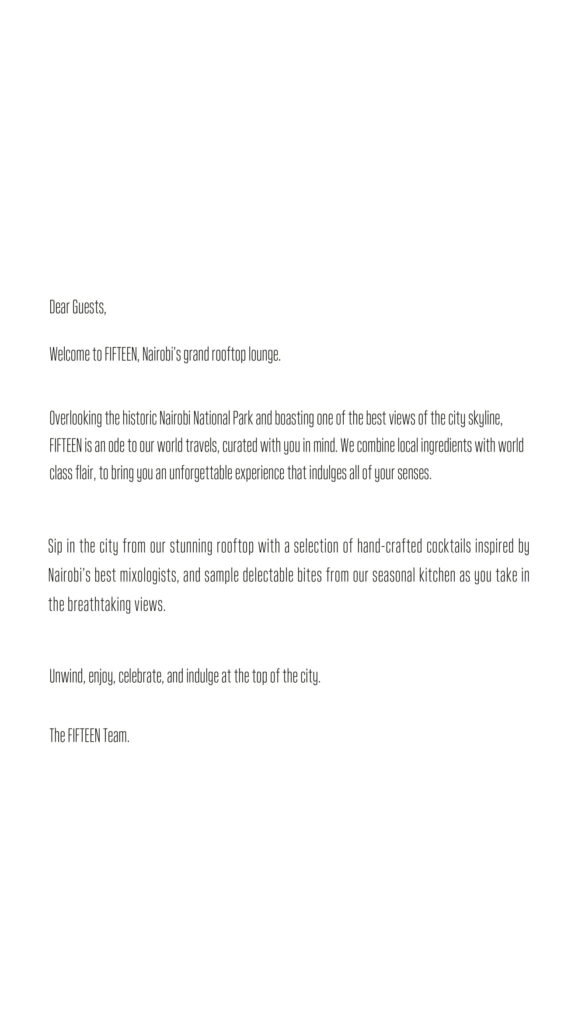 Dear Guests,

Welcome to FIFTEEN, Nairobi's grand rooftop lounge.

Overlooking the historic Nairobi National Park and boasting one of the best views of the city skyline, FIFTEEN is an ode to our world travels, curated with you in mind. We combine local ingredients with world class flair, to bring you an unforgettable experience that indulges all of your senses.

Sip in the city from our stunning rooftop with a selection of hand-crafted cocktails inspired by Nairobi's best mixologists, and sample delectable bites from our seasonal kitchen as you take in the breathtaking views.

Unwind, enjoy, celebrate, and indulge at the top of the city.

The FIFTEEN Team.